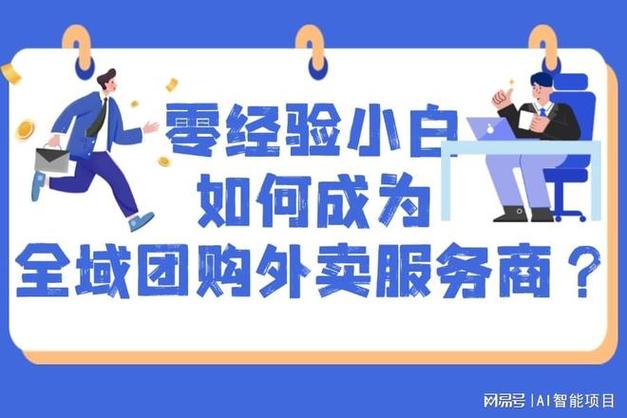 零经验小白
如何成为
全域团购外卖服务商？

网易号 | AI智能项目